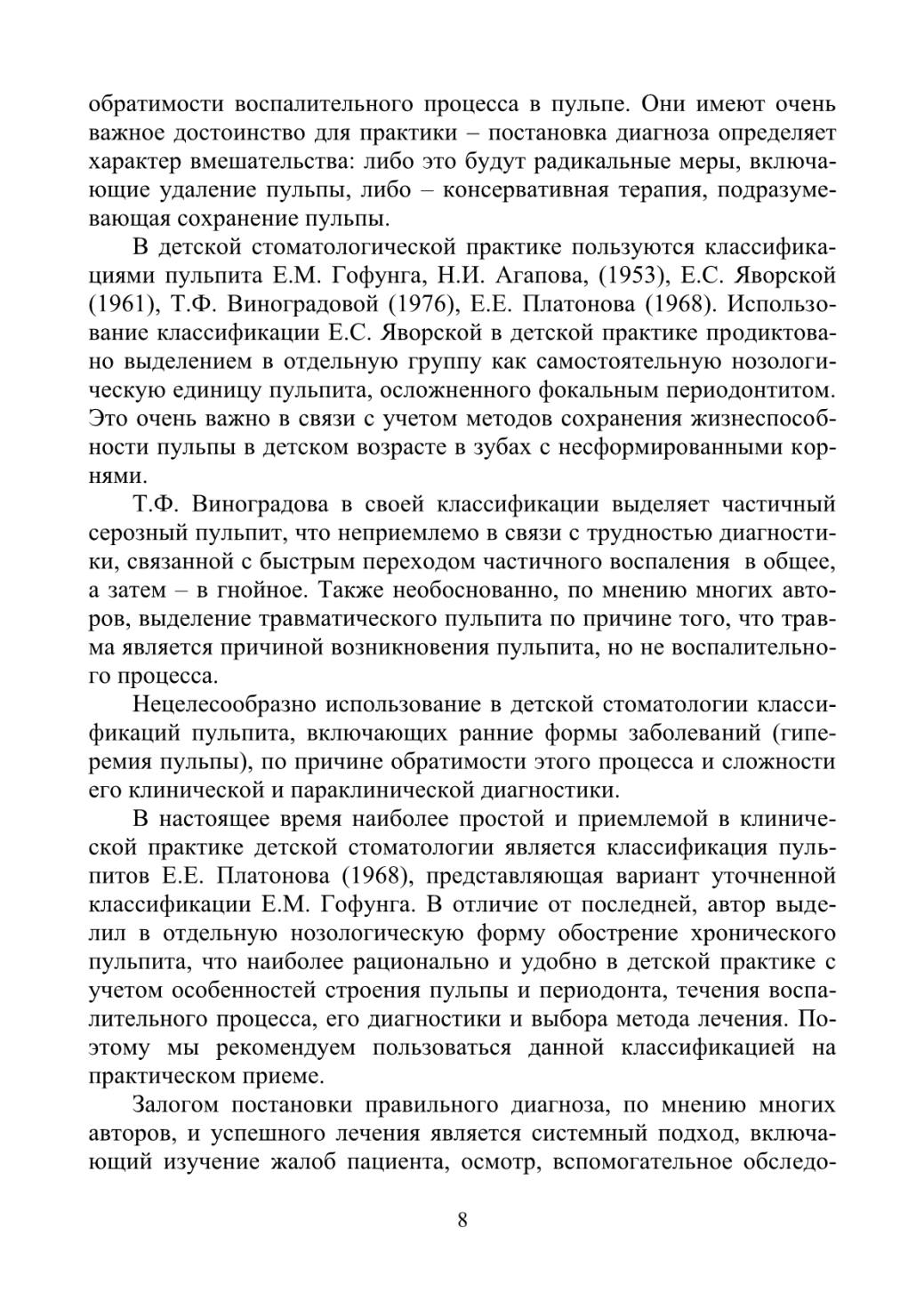 обратимости воспалительного процесса в пульпе. Они имеют очень важное достоинство для практики – постановка диагноза определяет характер вмешательства: либо это будут радикальные меры, включающие удаление пульпы, либо – консервативная терапия, подразумевающая сохранение пульпы.

В детской стоматологической практике пользуются классификациями пульпита Е.М. Гофунга, Н.И. Агапова, (1953), Е.С. Яворской (1961), Т.Ф. Виноградовой (1976), Е.Е. Платонова (1968). Использование классификации Е.С. Яворской в детской практике продиктовано выделением в отдельную группу как самостоятельную нозологическую единицу пульпита, осложненного фокальным периодонтитом. Это очень важно в связи с учетом методов сохранения жизнеспособности пульпы в детском возрасте в зубах с несформированными корнями.

Т.Ф. Виноградова в своей классификации выделяет частичный серозный пульпит, что неприемлемо в связи с трудностью диагностики, связанной с быстрым переходом частичного воспаления в общее, а затем – в гнойное. Также необоснованно, по мнению многих авторов, выделение травматического пульпита по причине того, что травма является причиной возникновения пульпита, но не воспалительного процесса.

Нецелесообразно использование в детской стоматологии классификаций пульпита, включающих ранние формы заболеваний (гиперемия пульпы), по причине обратимости этого процесса и сложности его клинической и параклинической диагностики.

В настоящее время наиболее простой и приемлемой в клинической практике детской стоматологии является классификация пульпитов Е.Е. Платонова (1968), представляющая вариант уточненной классификации Е.М. Гофунга. В отличие от последней, автор выделил в отдельную нозологическую форму обострение хронического пульпита, что наиболее рационально и удобно в детской практике с учетом особенностей строения пульпы и периодонта, течения воспалительного процесса, его диагностики и выбора метода лечения. Поэтому мы рекомендуем пользоваться данной классификацией на практическом приеме.

Залогом постановки правильного диагноза, по мнению многих авторов, и успешного лечения является системный подход, включающий изучение жалоб пациента, осмотр, вспомогательное обследо-

8